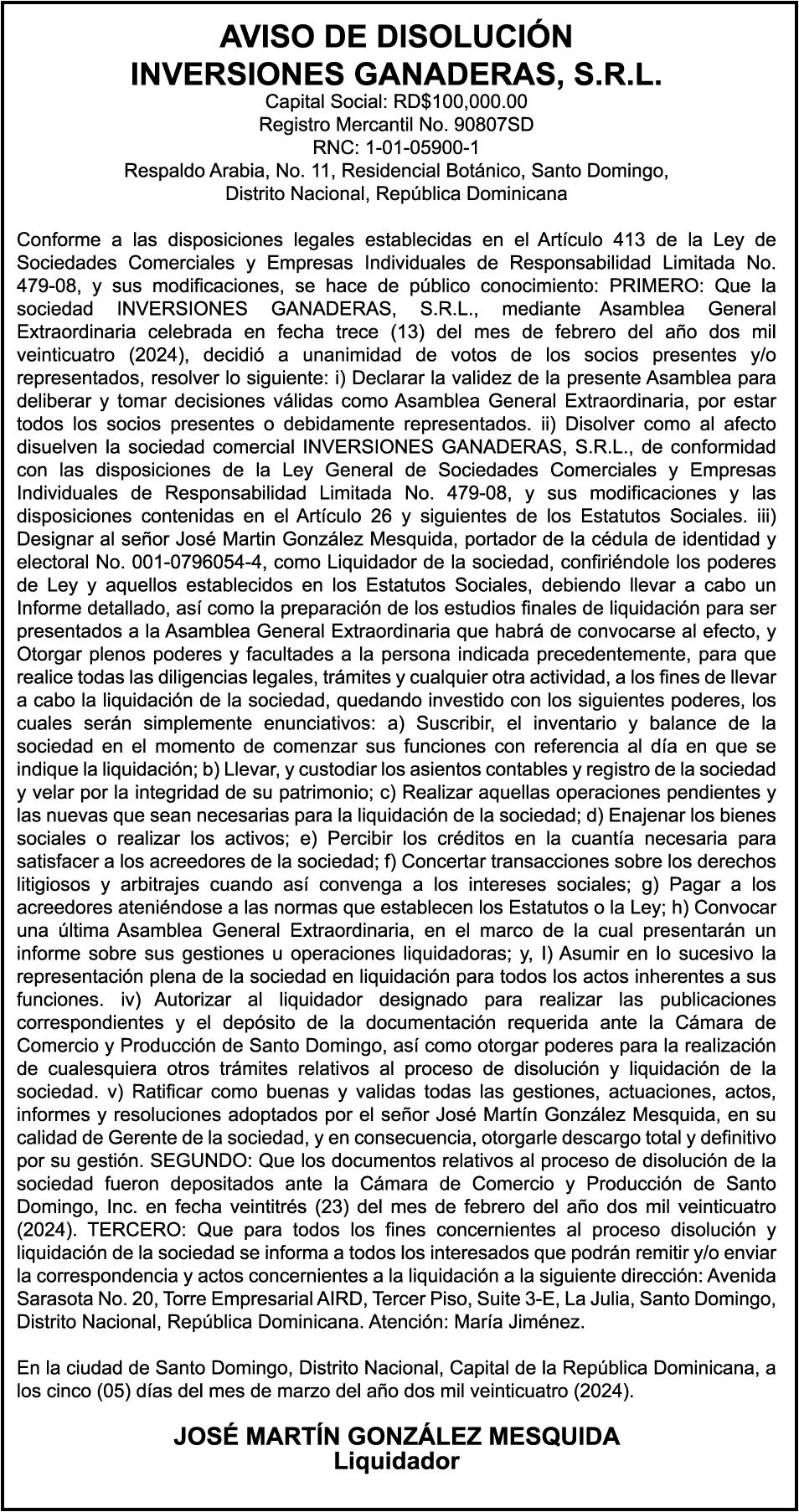 AVISO DE DISOLUCIÓN
INVERSIONES GANADERAS, S.R.L.
Capital Social: RD$100,000.00
Registro Mercantil No. 90807SD
RNC: 1-01-05900-1
Respaldo Arabia, No. 11, Residencial Botánico, Santo Domingo,
Distrito Nacional, República Dominicana

Conforme a las disposiciones legales establecidas en el Artículo 413 de la Ley de Sociedades Comerciales y Empresas Individuales de Responsabilidad Limitada No. 479-08, y sus modificaciones, se hace de público conocimiento: PRIMERO: Que la sociedad INVERSIONES GANADERAS, S.R.L., mediante Asamblea General Extraordinaria celebrada en fecha trece (13) del mes de febrero del año dos mil veinticuatro (2024), decidió a unanimidad de votos de los socios presentes y/o representados, resolver lo siguiente: i) Declarar la validez de la presente Asamblea para deliberar y tomar decisiones válidas como Asamblea General Extraordinaria, por estar todos los socios presentes o debidamente representados. ii) Disolver como al afecto disuelven la sociedad comercial INVERSIONES GANADERAS, S.R.L., de conformidad con las disposiciones de la Ley General de Sociedades Comerciales y Empresas Individuales de Responsabilidad Limitada No. 479-08, y sus modificaciones y las disposiciones contenidas en el Artículo 26 y siguientes de los Estatutos Sociales. iii) Designar al señor José Martin González Mesquida, portador de la cédula de identidad y electoral No. 001-0796054-4, como Liquidador de la sociedad, confiriéndole los poderes de Ley y aquellos establecidos en los Estatutos Sociales, debiendo llevar a cabo un Informe detallado, así como la preparación de los estudios finales de liquidación para ser presentados a la Asamblea General Extraordinaria que habrá de convocarse al efecto, y Otorgar plenos poderes y facultades a la persona indicada precedentemente, para que realice todas las diligencias legales, trámites y cualquier otra actividad, a los fines de llevar a cabo la liquidación de la sociedad, quedando investido con los siguientes poderes, los cuales serán simplemente enunciativos: a) Suscribir, el inventario y balance de la sociedad en el momento de comenzar sus funciones con referencia al día en que se indique la liquidación; b) Llevar, y custodiar los asientos contables y registro de la sociedad y velar por la integridad de su patrimonio; c) Realizar aquellas operaciones pendientes y las nuevas que sean necesarias para la liquidación de la sociedad; d) Enajenar los bienes sociales o realizar los activos; e) Percibir los créditos en la cuantía necesaria para satisfacer a los acreedores de la sociedad; f) Concertar transacciones sobre los derechos litigiosos y arbitrajes cuando así convenga a los intereses sociales; g) Pagar a los acreedores ateniéndose a las normas que establecen los Estatutos o la Ley; h) Convocar una última Asamblea General Extraordinaria, en el marco de la cual presentarán un informe sobre sus gestiones u operaciones liquidadoras; y, I) Asumir en lo sucesivo la representación plena de la sociedad en liquidación para todos los actos inherentes a sus funciones. iv) Autorizar al liquidador designado para realizar las publicaciones correspondientes y el depósito de la documentación requerida ante la Cámara de Comercio y Producción de Santo Domingo, así como otorgar poderes para la realización de cualesquiera otros trámites relativos al proceso de disolución y liquidación de la sociedad. v) Ratificar como buenas y validas todas las gestiones, actuaciones, actos, informes y resoluciones adoptados por el señor José Martín González Mesquida, en su calidad de Gerente de la sociedad, y en consecuencia, otorgarle descargo total y definitivo por su gestión. SEGUNDO: Que los documentos relativos al proceso de disolución de la sociedad fueron depositados ante la Cámara de Comercio y Producción de Santo Domingo, Inc. en fecha veintitrés (23) del mes de febrero del año dos mil veinticuatro (2024). TERCERO: Que para todos los fines concernientes al proceso disolución y liquidación de la sociedad se informa a todos los interesados que podrán remitir y/o enviar la correspondencia y actos concernientes a la liquidación a la siguiente dirección: Avenida Sarasota No. 20, Torre Empresarial AIRD, Tercer Piso, Suite 3-E, La Julia, Santo Domingo, Distrito Nacional, República Dominicana. Atención: María Jiménez.

En la ciudad de Santo Domingo, Distrito Nacional, Capital de la República Dominicana, a los cinco (05) días del mes de marzo del año dos mil veinticuatro (2024).

JOSÉ MARTÍN GONZÁLEZ MESQUIDA
Liquidador